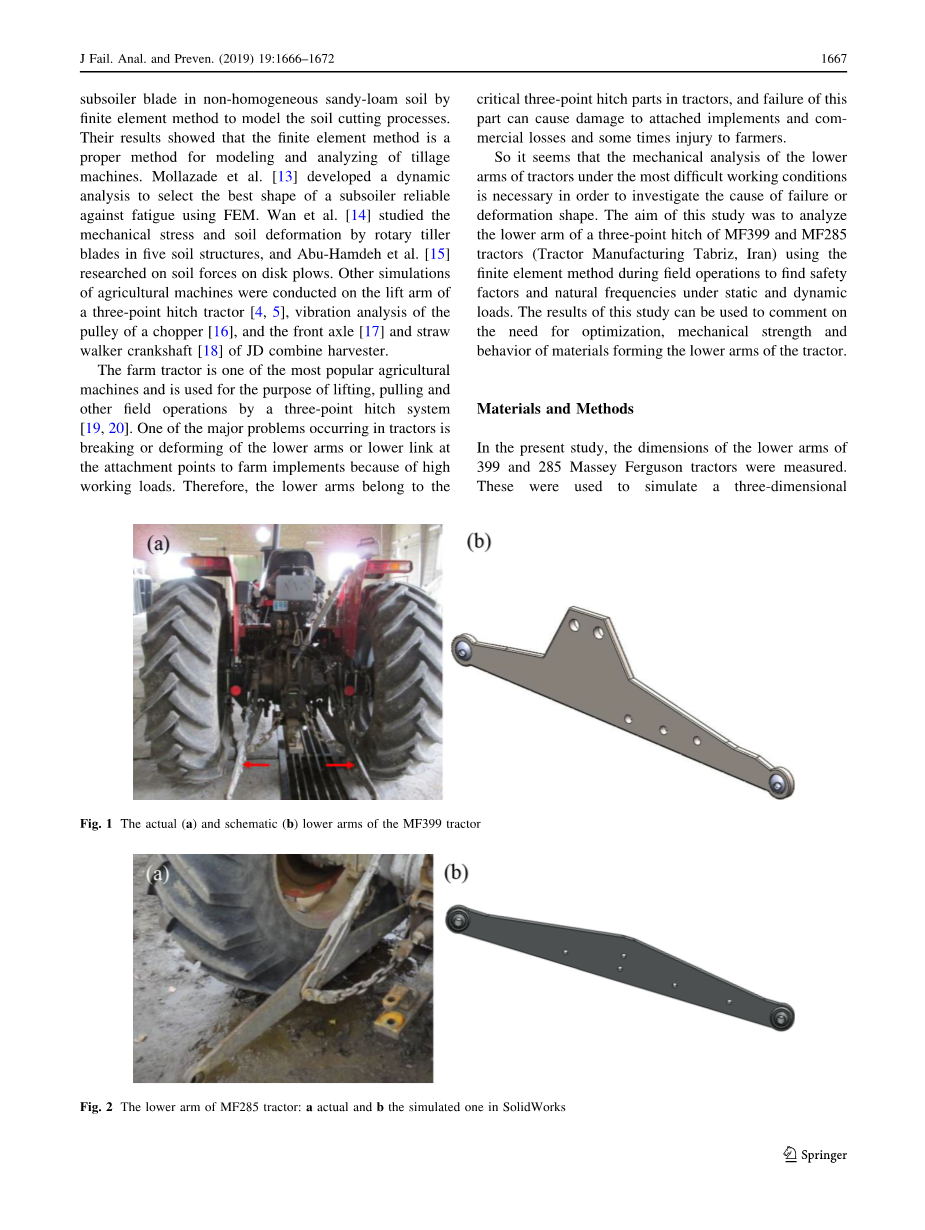 J Fail. Anal. and Preven. (2019) 19:1666–1672

1667

subsoiler blade in non-homogeneous sandy-loam soil by finite element method to model the soil cutting processes. Their results showed that the finite element method is a proper method for modeling and analyzing of tillage machines. Mollazade et al. [13] developed a dynamic analysis to select the best shape of a subsoiler reliable against fatigue using FEM. Wan et al. [14] studied the mechanical stress and soil deformation by rotary tiller blades in five soil structures, and Abu-Hamdeh et al. [15] researched on soil forces on disk plows. Other simulations of agricultural machines were conducted on the lift arm of a three-point hitch tractor [4, 5], vibration analysis of the pulley of a chopper [16], and the front axle [17] and straw walker crankshaft [18] of JD combine harvester.

The farm tractor is one of the most popular agricultural machines and is used for the purpose of lifting, pulling and other field operations by a three-point hitch system [19, 20]. One of the major problems occurring in tractors is breaking or deforming of the lower arms or lower link at the attachment points to farm implements because of high working loads. Therefore, the lower arms belong to the critical three-point hitch parts in tractors, and failure of this part can cause damage to attached implements and commercial losses and some times injury to farmers.

So it seems that the mechanical analysis of the lower arms of tractors under the most difficult working conditions is necessary in order to investigate the cause of failure or deformation shape. The aim of this study was to analyze the lower arm of a three-point hitch of MF399 and MF285 tractors (Tractor Manufacturing Tabriz, Iran) using the finite element method during field operations to find safety factors and natural frequencies under static and dynamic loads. The results of this study can be used to comment on the need for optimization, mechanical strength and behavior of materials forming the lower arms of the tractor.

Materials and Methods

In the present study, the dimensions of the lower arms of 399 and 285 Massey Ferguson tractors were measured. These were used to simulate a three-dimensional

(a)

(b)

Fig. 1 The actual (a) and schematic (b) lower arms of the MF399 tractor

(a)

(b)

Fig. 2 The lower arm of MF285 tractor: a actual and b the simulated one in SolidWorks

Springer